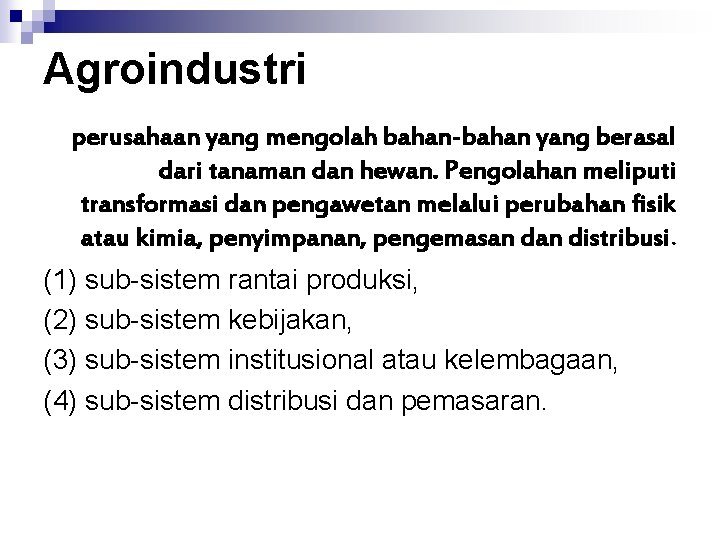 Agroindustri

perusahaan yang mengolah bahan-bahan yang berasal dari tanaman dan hewan. Pengolahan meliputi transformasi dan pengawetan melalui perubahan fisik atau kimia, penyimpanan, pengemasan dan distribusi.

(1) sub-sistem rantai produksi,
(2) sub-sistem kebijakan,
(3) sub-sistem institusional atau kelembagaan,
(4) sub-sistem distribusi dan pemasaran.